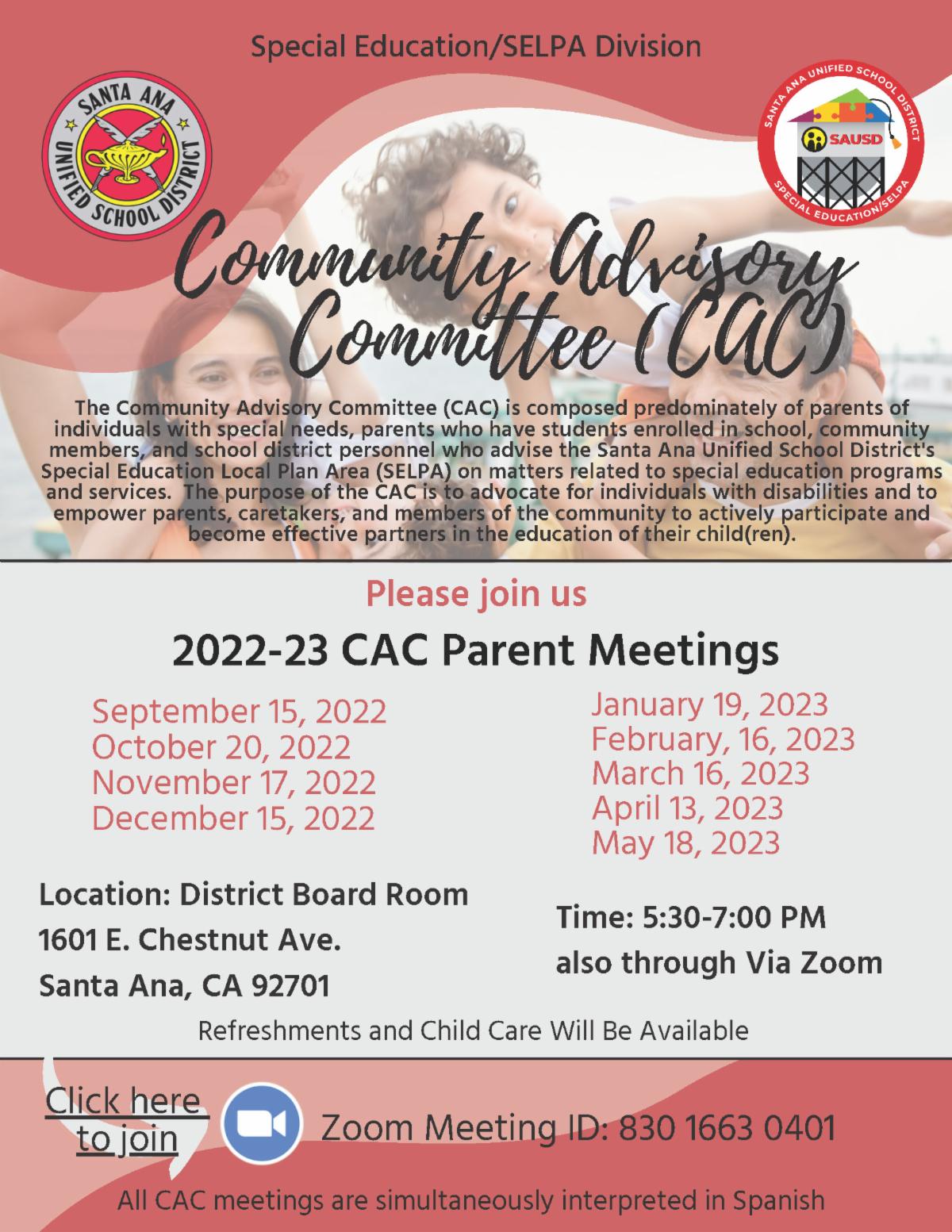 Special Education/SELPA Division

SANTA ANA UNIFIED SCHOOL DISTRICT

SANTA ANA UNIFIED SCHOOL DISTRICT
SAUSD
SPECIAL EDUCATION/SELPA

Community Advisory Committee (CAC)

The Community Advisory Committee (CAC) is composed predominately of parents of individuals with special needs, parents who have students enrolled in school, community members, and school district personnel who advise the Santa Ana Unified School District's Special Education Local Plan Area (SELPA) on matters related to special education programs and services. The purpose of the CAC is to advocate for individuals with disabilities and to empower parents, caretakers, and members of the community to actively participate and become effective partners in the education of their child(ren).

Please join us

2022-23 CAC Parent Meetings

September 15, 2022
October 20, 2022
November 17, 2022
December 15, 2022

January 19, 2023
February, 16, 2023
March 16, 2023
April 13, 2023
May 18, 2023

Location: District Board Room
1601 E. Chestnut Ave.
Santa Ana, CA 92701

Time: 5:30-7:00 PM
also through Via Zoom

Refreshments and Child Care Will Be Available

Click here to join

Zoom Meeting ID: 830 1663 0401

All CAC meetings are simultaneously interpreted in Spanish